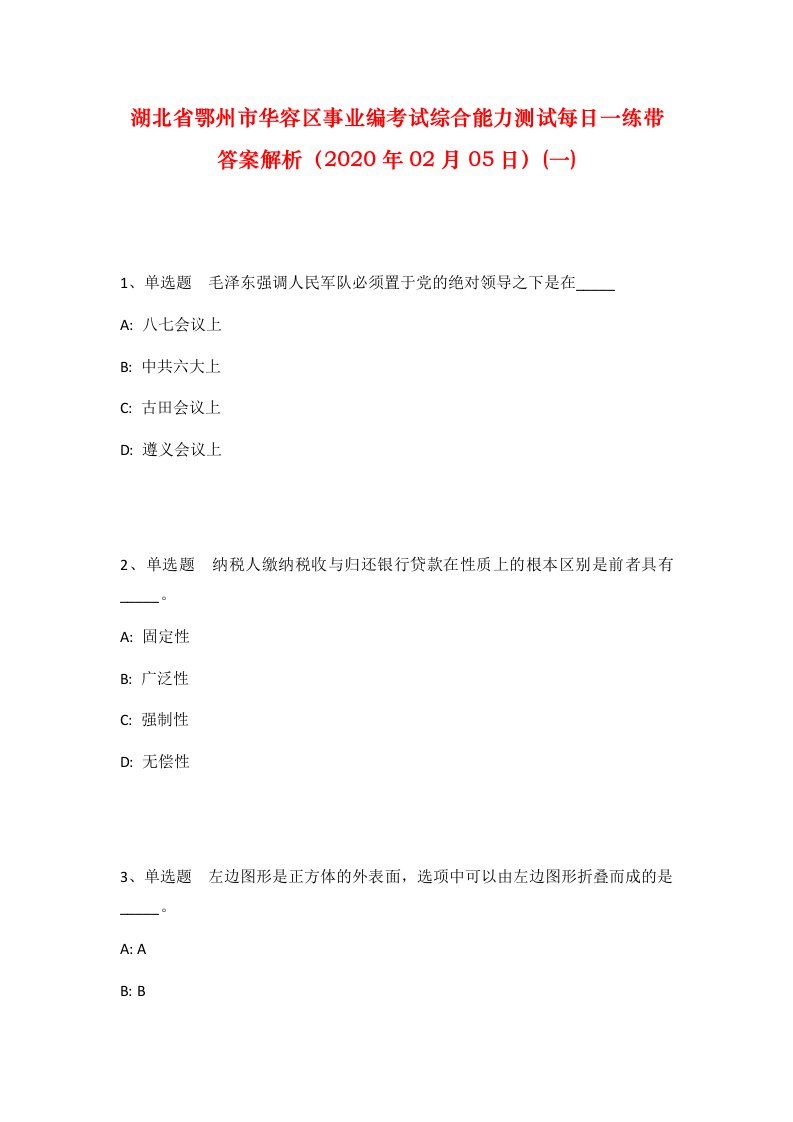 湖北省鄂州市华容区事业编考试综合能力测试每日一练带答案解析（2020年02月05日）(一)

1、单选题 毛泽东强调人民军队必须置于党的绝对领导之下是在_____

A: 八七会议上

B: 中共六大上

C: 古田会议上

D: 遵义会议上

2、单选题 纳税人缴纳税收与归还银行贷款在性质上的根本区别是前者具有_____。

A: 固定性

B: 广泛性

C: 强制性

D: 无偿性

3、单选题 左边图形是正方体的外表面，选项中可以由左边图形折叠而成的是_____。

A: A

B: B